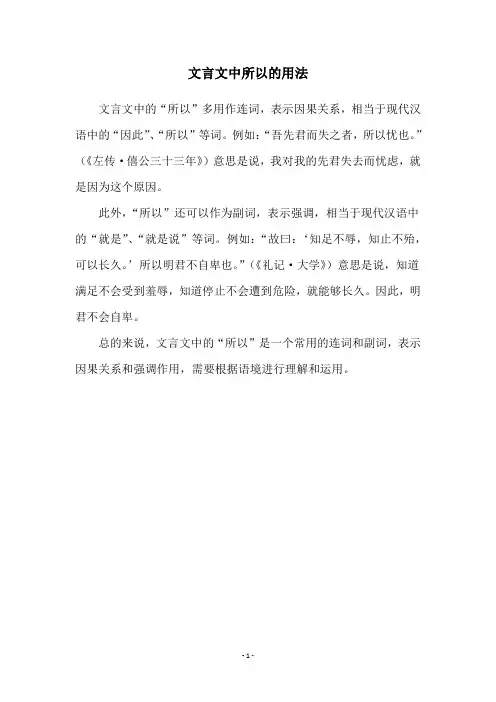 文言文中所以的用法

文言文中的“所以”多用作连词，表示因果关系，相当于现代汉语中的“因此”、“所以”等词。例如：“吾先君而失之者，所以忧也。”（《左传·僖公三十三年》）意思是说，我对我的先君失去而忧虑，就是因为这个原因。

此外，“所以”还可以作为副词，表示强调，相当于现代汉语中的“就是”、“就是说”等词。例如：“故曰：‘知足不辱，知止不殆，可以长久。’所以明君不自卑也。”（《礼记·大学》）意思是说，知道满足不会受到羞辱，知道停止不会遭到危险，就能够长久。因此，明君不会自卑。

总的来说，文言文中的“所以”是一个常用的连词和副词，表示因果关系和强调作用，需要根据语境进行理解和运用。

- 1 -